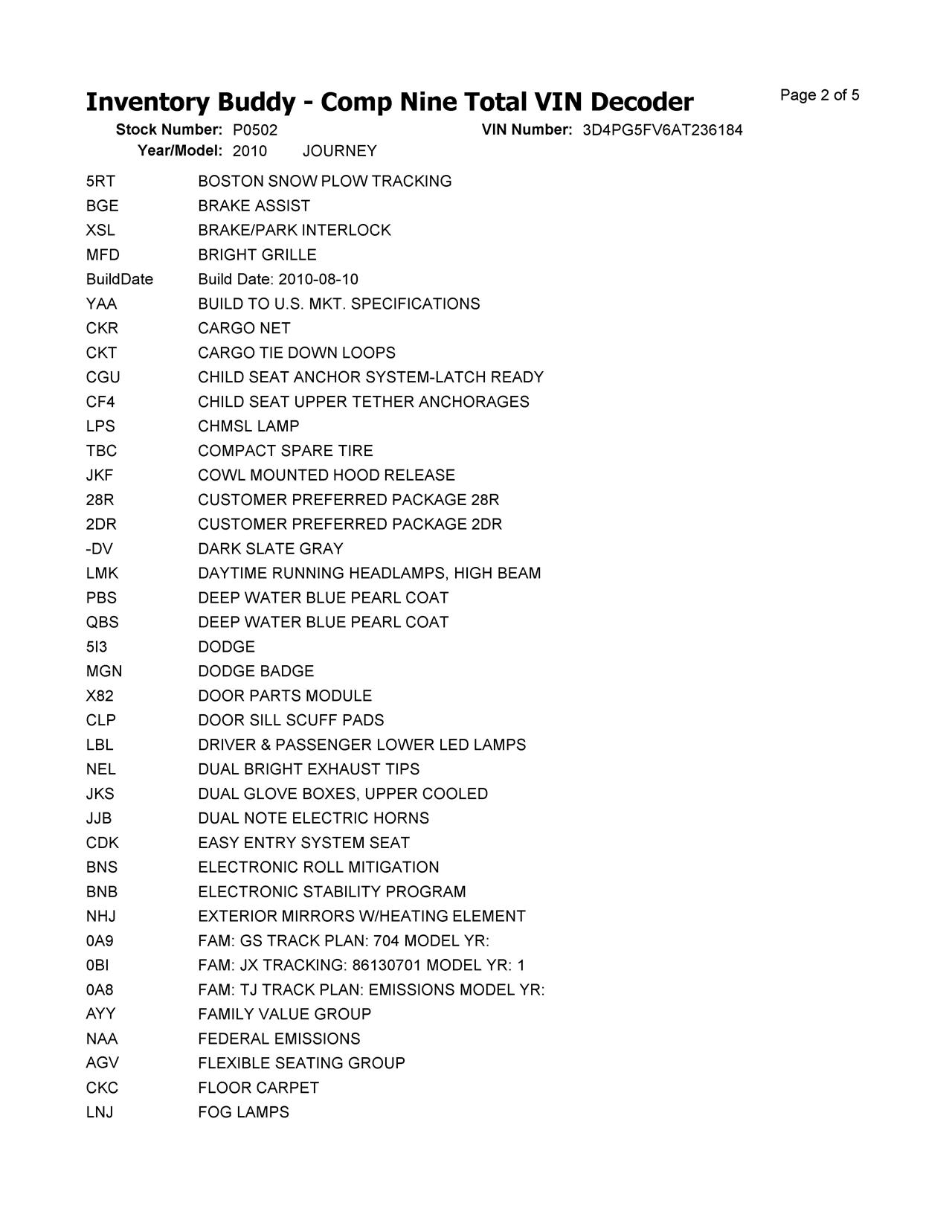 Inventory Buddy - Comp Nine Total VIN Decoder

Page 2 of 5

Stock Number: P0502 VIN Number: 3D4PG5FV6AT236184
Year/Model: 2010 JOURNEY

| | |
|---|---|
| 5RT | BOSTON SNOW PLOW TRACKING |
| BGE | BRAKE ASSIST |
| XSL | BRAKE/PARK INTERLOCK |
| MFD | BRIGHT GRILLE |
| BuildDate | Build Date: 2010-08-10 |
| YAA | BUILD TO U.S. MKT. SPECIFICATIONS |
| CKR | CARGO NET |
| CKT | CARGO TIE DOWN LOOPS |
| CGU | CHILD SEAT ANCHOR SYSTEM-LATCH READY |
| CF4 | CHILD SEAT UPPER TETHER ANCHORAGES |
| LPS | CHMSL LAMP |
| TBC | COMPACT SPARE TIRE |
| JKF | COWL MOUNTED HOOD RELEASE |
| 28R | CUSTOMER PREFERRED PACKAGE 28R |
| 2DR | CUSTOMER PREFERRED PACKAGE 2DR |
| -DV | DARK SLATE GRAY |
| LMK | DAYTIME RUNNING HEADLAMPS, HIGH BEAM |
| PBS | DEEP WATER BLUE PEARL COAT |
| QBS | DEEP WATER BLUE PEARL COAT |
| 5I3 | DODGE |
| MGN | DODGE BADGE |
| X82 | DOOR PARTS MODULE |
| CLP | DOOR SILL SCUFF PADS |
| LBL | DRIVER & PASSENGER LOWER LED LAMPS |
| NEL | DUAL BRIGHT EXHAUST TIPS |
| JKS | DUAL GLOVE BOXES, UPPER COOLED |
| JJB | DUAL NOTE ELECTRIC HORNS |
| CDK | EASY ENTRY SYSTEM SEAT |
| BNS | ELECTRONIC ROLL MITIGATION |
| BNB | ELECTRONIC STABILITY PROGRAM |
| NHJ | EXTERIOR MIRRORS W/HEATING ELEMENT |
| 0A9 | FAM: GS TRACK PLAN: 704 MODEL YR: |
| 0BI | FAM: JX TRACKING: 86130701 MODEL YR: 1 |
| 0A8 | FAM: TJ TRACK PLAN: EMISSIONS MODEL YR: |
| AYY | FAMILY VALUE GROUP |
| NAA | FEDERAL EMISSIONS |
| AGV | FLEXIBLE SEATING GROUP |
| CKC | FLOOR CARPET |
| LNJ | FOG LAMPS |